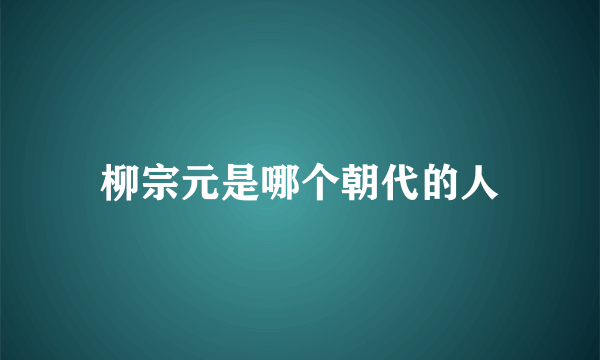 柳宗元是哪个朝代的人